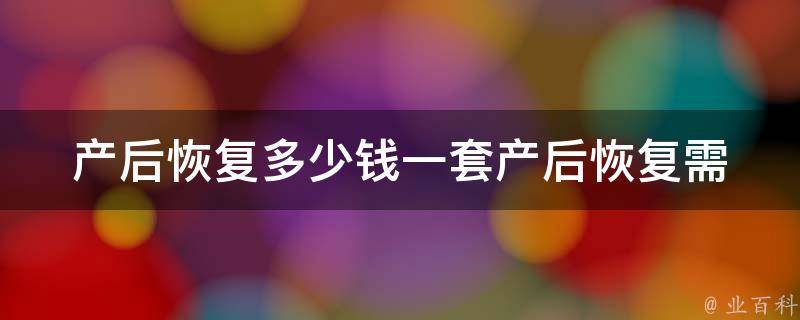 产后恢复多少钱一套产后恢复需

@ 业百科